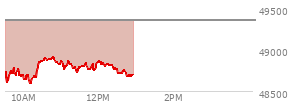 49500
49000
48500
10AM
12PM
2PM